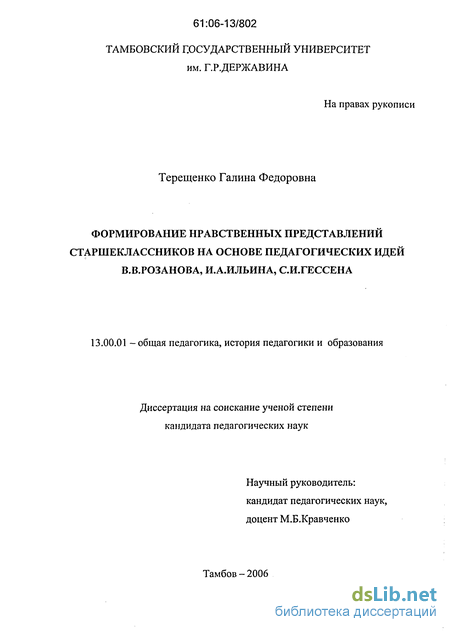 61:06-13/802

ТАМБОВСКИЙ ГОСУДАРСТВЕННЫЙ УНИВЕРСИТЕТ
им. Г.Р.ДЕРЖАВИНА

На правах рукописи

Терещенко Галина Федоровна

ФОРМИРОВАНИЕ НРАВСТВЕННЫХ ПРЕДСТАВЛЕНИЙ СТАРШЕКЛАССНИКОВ НА ОСНОВЕ ПЕДАГОГИЧЕСКИХ ИДЕЙ В.В.РОЗАНОВА, И.А.ИЛЬИНА, С.И.ГЕССЕНА

13.00.01 – общая педагогика, история педагогики и образования

Диссертация на соискание ученой степени
кандидата педагогических наук

Научный руководитель:
кандидат педагогических наук,
доцент М.Б.Кравченко

Тамбов – 2006

dsLib.net
библиотека диссертаций